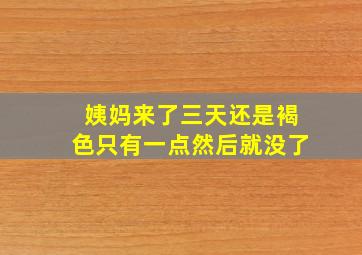 姨妈来了三天还是褐色只有一点然后就没了